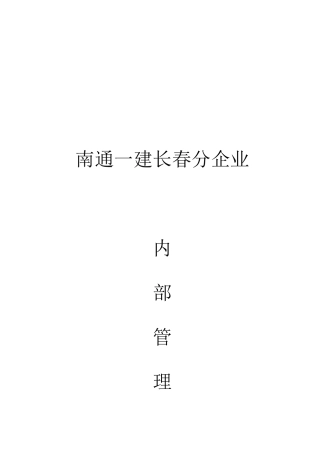 南通一建长春分企业

内

部

管

理